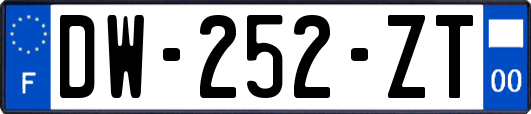 F

DW-252-ZT

00